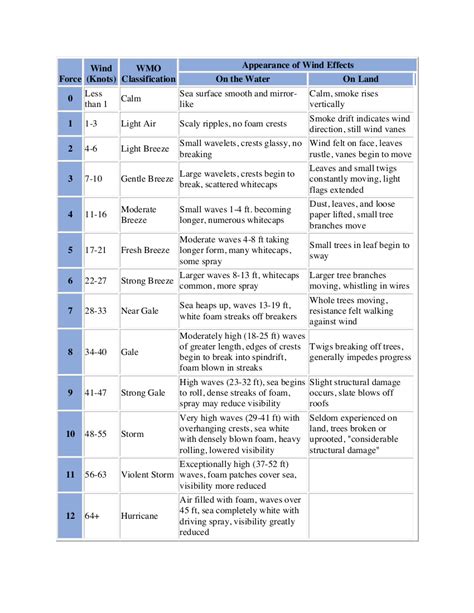 | Force | Wind (Knots) | WMO Classification | Appearance of Wind Effects: On the Water | Appearance of Wind Effects: On Land |
|---|---|---|---|---|
| 0 | Less than 1 | Calm | Sea surface smooth and mirror-like | Calm, smoke rises vertically |
| 1 | 1-3 | Light Air | Scaly ripples, no foam crests | Smoke drift indicates wind direction, still wind vanes |
| 2 | 4-6 | Light Breeze | Small wavelets, crests glassy, no breaking | Wind felt on face, leaves rustle, vanes begin to move |
| 3 | 7-10 | Gentle Breeze | Large wavelets, crests begin to break, scattered whitecaps | Leaves and small twigs constantly moving, light flags extended |
| 4 | 11-16 | Moderate Breeze | Small waves 1-4 ft. becoming longer, numerous whitecaps | Dust, leaves, and loose paper lifted, small tree branches move |
| 5 | 17-21 | Fresh Breeze | Moderate waves 4-8 ft taking longer form, many whitecaps, some spray | Small trees in leaf begin to sway |
| 6 | 22-27 | Strong Breeze | Larger waves 8-13 ft, whitecaps common, more spray | Larger tree branches moving, whistling in wires |
| 7 | 28-33 | Near Gale | Sea heaps up, waves 13-19 ft, white foam streaks off breakers | Whole trees moving, resistance felt walking against wind |
| 8 | 34-40 | Gale | Moderately high (18-25 ft) waves of greater length, edges of crests begin to break into spindrift, foam blown in streaks | Twigs breaking off trees, generally impedes progress |
| 9 | 41-47 | Strong Gale | High waves (23-32 ft), sea begins to roll, dense streaks of foam, spray may reduce visibility | Slight structural damage occurs, slate blows off roofs |
| 10 | 48-55 | Storm | Very high waves (29-41 ft) with overhanging crests, sea white with densely blown foam, heavy rolling, lowered visibility | Seldom experienced on land, trees broken or uprooted, "considerable structural damage" |
| 11 | 56-63 | Violent Storm | Exceptionally high (37-52 ft) waves, foam patches cover sea, visibility more reduced | |
| 12 | 64+ | Hurricane | Air filled with foam, waves over 45 ft, sea completely white with driving spray, visibility greatly reduced | |